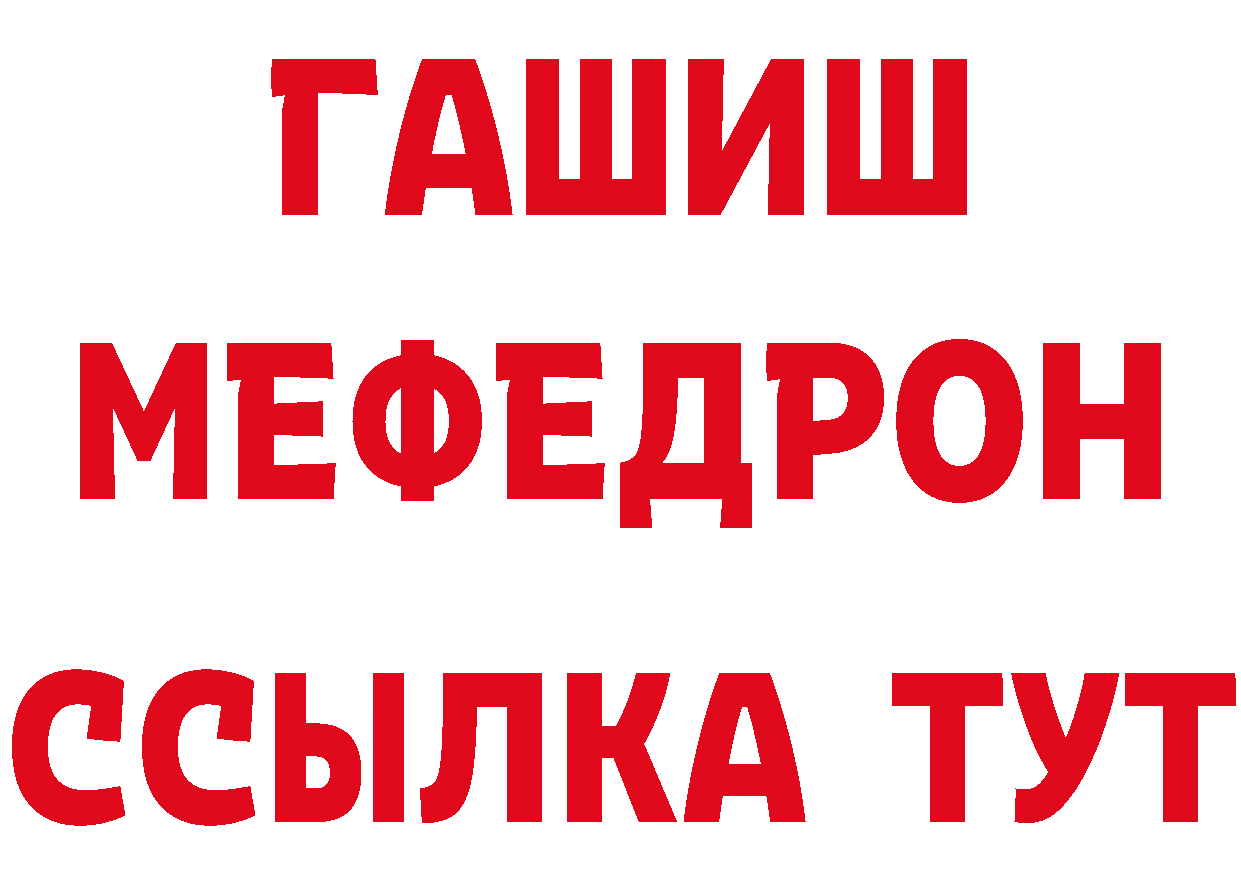 ГАШИШ
МЕФЕДРОН
ССЫЛКА ТУТ